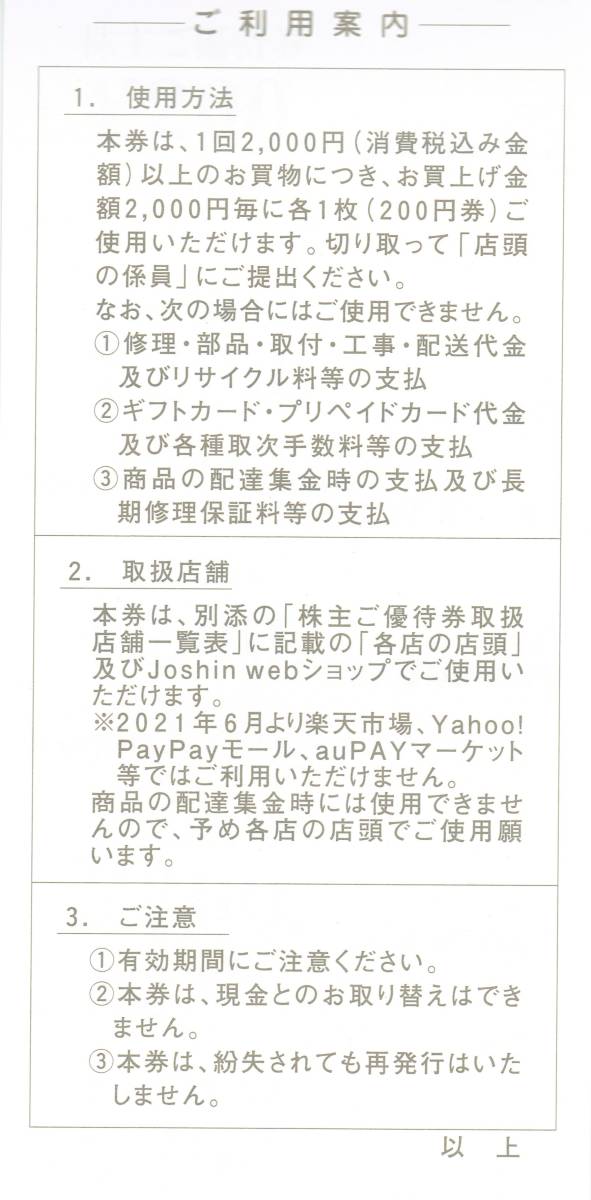 ご利用案内

1. 使用方法

本券は、1回2,000円（消費税込み金額）以上のお買物につき、お買上げ金額2,000円毎に各1枚（200円券）ご使用いただけます。切り取って「店頭の係員」にご提出ください。
なお、次の場合にはご使用できません。
①修理・部品・取付・工事・配送代金及びリサイクル料等の支払
②ギフトカード・プリペイドカード代金及び各種取次手数料等の支払
③商品の配達集金時の支払及び長期修理保証料等の支払

2. 取扱店舗

本券は、別添の「株主ご優待券取扱店舗一覧表」に記載の「各店の店頭」及びJoshin webショップでご使用いただけます。
※2021年6月より楽天市場、Yahoo! PayPayモール、auPAYマーケット等ではご利用いただけません。
商品の配達集金時には使用できませんので、予め各店の店頭でご使用願います。

3. ご注意

①有効期間にご注意ください。
②本券は、現金とのお取り替えはできません。
③本券は、紛失されても再発行はいたしません。

以 上